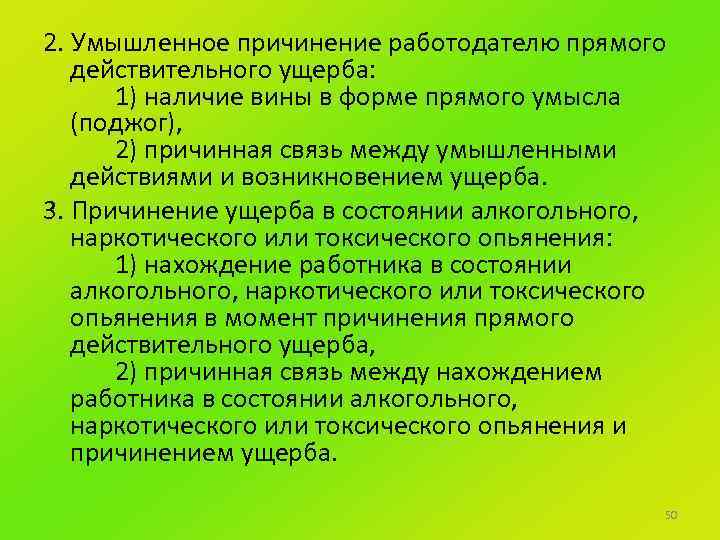 2. Умышленное причинение работодателю прямого действительного ущерба:

1) наличие вины в форме прямого умысла (поджог),

2) причинная связь между умышленными действиями и возникновением ущерба.

3. Причинение ущерба в состоянии алкогольного, наркотического или токсического опьянения:

1) нахождение работника в состоянии алкогольного, наркотического или токсического опьянения в момент причинения прямого действительного ущерба,

2) причинная связь между нахождением работника в состоянии алкогольного, наркотического или токсического опьянения и причинением ущерба.

50